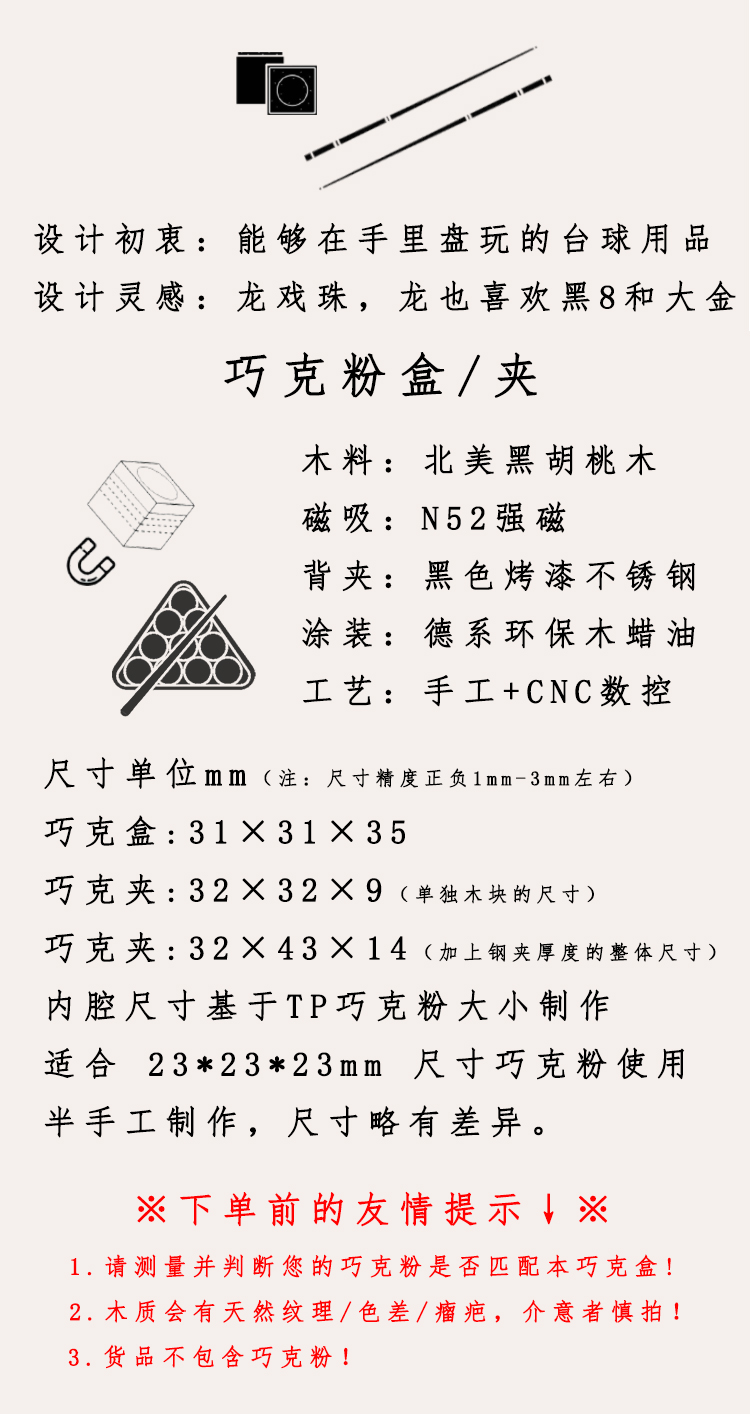 设计初衷：能够在手里盘玩的台球用品
设计灵感：龙戏珠，龙也喜欢黑8和大金

巧克粉盒/夹

木料：北美黑胡桃木
磁吸：N52强磁
背夹：黑色烤漆不锈钢
涂装：德系环保木蜡油
工艺：手工+CNC数控

尺寸单位mm（注：尺寸精度正负1mm-3mm左右）
巧克盒：31×31×35
巧克夹：32×32×9（单独木块的尺寸）
巧克夹：32×43×14（加上钢夹厚度的整体尺寸）
内腔尺寸基于TP巧克粉大小制作
适合 23*23*23mm 尺寸巧克粉使用
半手工制作，尺寸略有差异。

※下单前的友情提示↓※
1.请测量并判断您的巧克粉是否匹配本巧克盒！
2.木质会有天然纹理/色差/瘤疤，介意者慎拍！
3.货品不包含巧克粉！